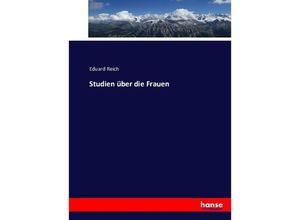 Eduard Reich

Studien über die Frauen

hanse